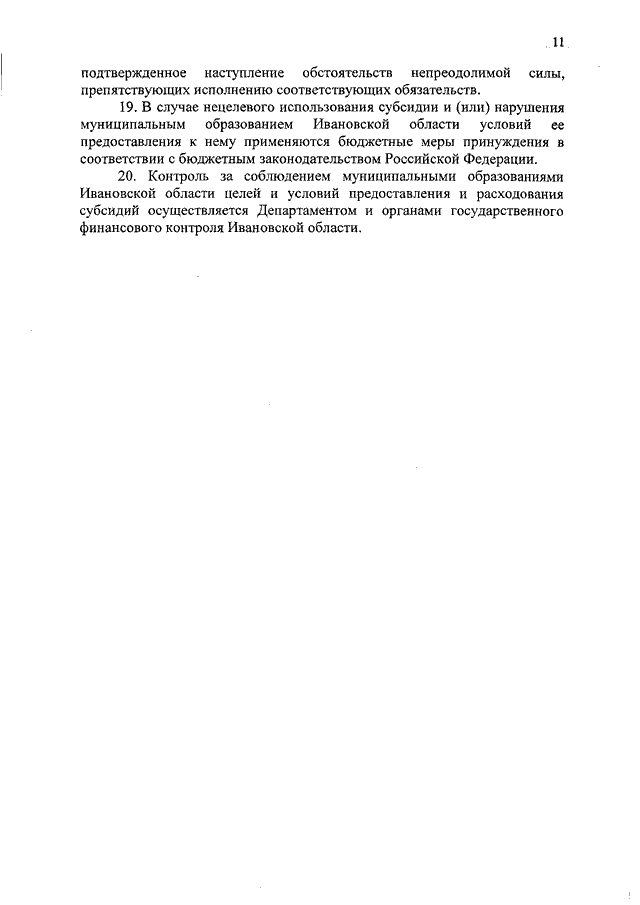 11

подтвержденное наступление обстоятельств непреодолимой силы, препятствующих исполнению соответствующих обязательств.

19. В случае нецелевого использования субсидии и (или) нарушения муниципальным образованием Ивановской области условий ее предоставления к нему применяются бюджетные меры принуждения в соответствии с бюджетным законодательством Российской Федерации.

20. Контроль за соблюдением муниципальными образованиями Ивановской области целей и условий предоставления и расходования субсидий осуществляется Департаментом и органами государственного финансового контроля Ивановской области.